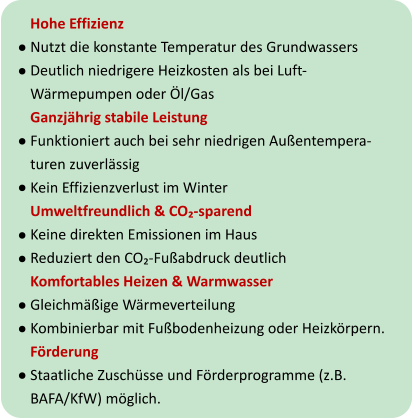 Hohe Effizienz
● Nutzt die konstante Temperatur des Grundwassers
● Deutlich niedrigere Heizkosten als bei Luft-Wärmepumpen oder Öl/Gas

Ganzjährig stabile Leistung
● Funktioniert auch bei sehr niedrigen Außentemperaturen zuverlässig
● Kein Effizienzverlust im Winter

Umweltfreundlich & $CO_2$-sparend
● Keine direkten Emissionen im Haus
● Reduziert den $CO_2$-Fußabdruck deutlich

Komfortables Heizen & Warmwasser
● Gleichmäßige Wärmeverteilung
● Kombinierbar mit Fußbodenheizung oder Heizkörpern.

Förderung
● Staatliche Zuschüsse und Förderprogramme (z.B. BAFA/KfW) möglich.